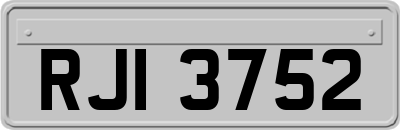 RJI 3752